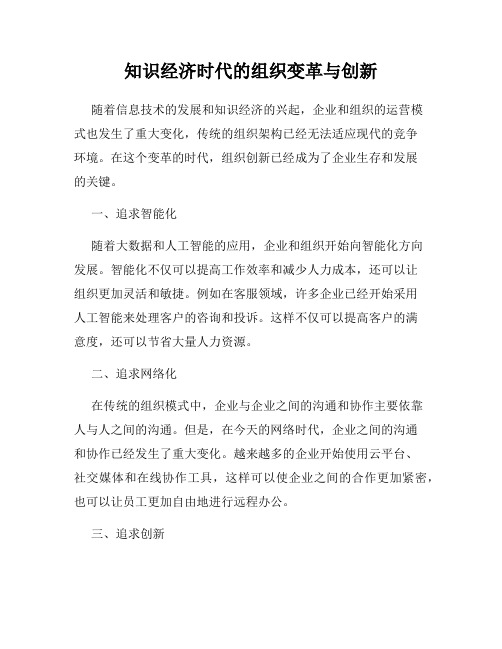 知识经济时代的组织变革与创新

随着信息技术的发展和知识经济的兴起，企业和组织的运营模式也发生了重大变化，传统的组织架构已经无法适应现代的竞争环境。在这个变革的时代，组织创新已经成为了企业生存和发展的关键。

一、追求智能化

随着大数据和人工智能的应用，企业和组织开始向智能化方向发展。智能化不仅可以提高工作效率和减少人力成本，还可以让组织更加灵活和敏捷。例如在客服领域，许多企业已经开始采用人工智能来处理客户的咨询和投诉。这样不仅可以提高客户的满意度，还可以节省大量人力资源。

二、追求网络化

在传统的组织模式中，企业与企业之间的沟通和协作主要依靠人与人之间的沟通。但是，在今天的网络时代，企业之间的沟通和协作已经发生了重大变化。越来越多的企业开始使用云平台、社交媒体和在线协作工具，这样可以使企业之间的合作更加紧密，也可以让员工更加自由地进行远程办公。

三、追求创新